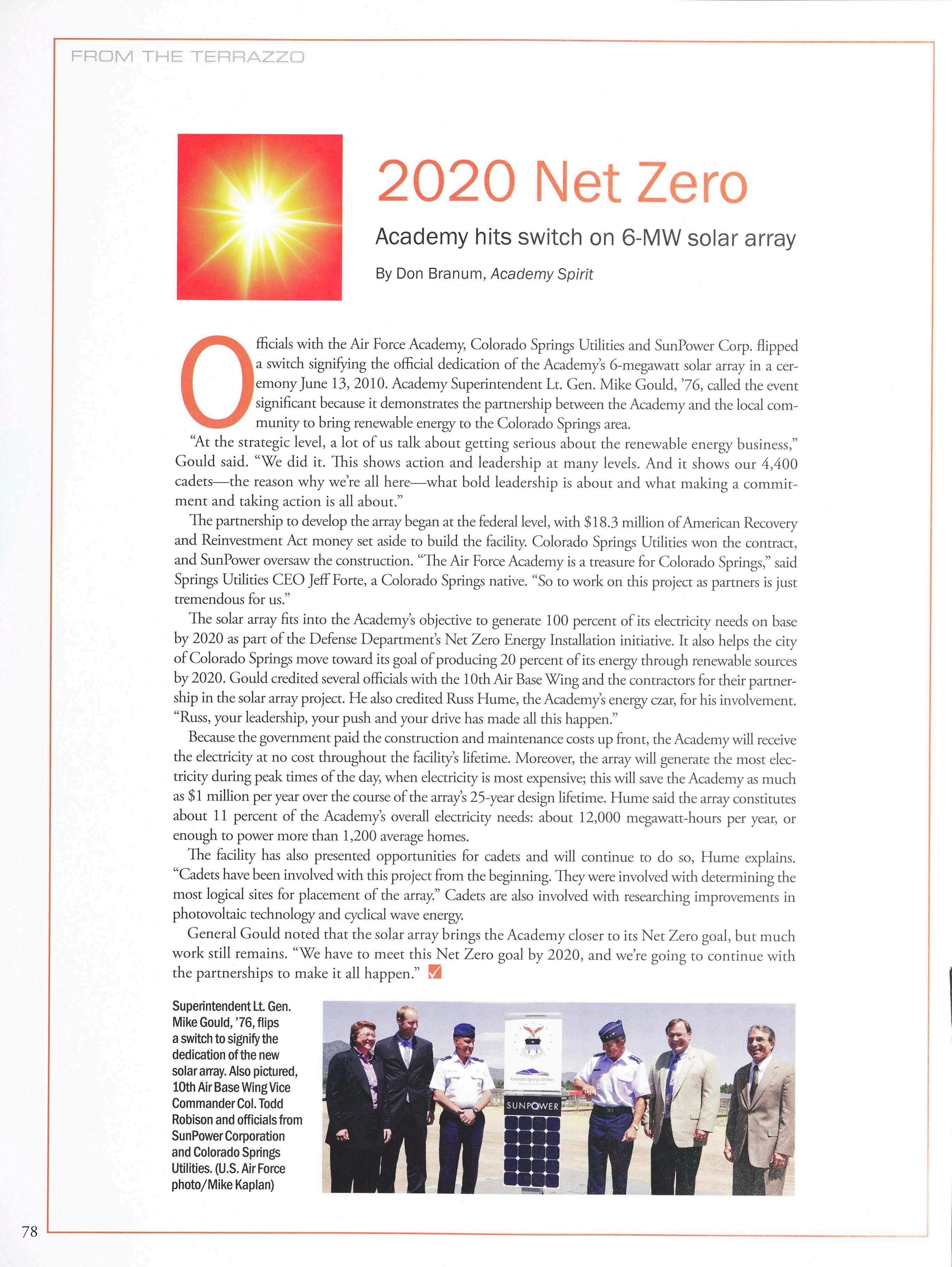 FROM THE TERRAZZO

2020 Net Zero

Academy hits switch on 6-MW solar array

By Don Branum, Academy Spirit

Officials with the Air Force Academy, Colorado Springs Utilities and SunPower Corp. flipped a switch signifying the official dedication of the Academy's 6-megawatt solar array in a ceremony June 13, 2010. Academy Superintendent Lt. Gen. Mike Gould, '76, called the event significant because it demonstrates the partnership between the Academy and the local community to bring renewable energy to the Colorado Springs area.

"At the strategic level, a lot of us talk about getting serious about the renewable energy business," Gould said. "We did it. This shows action and leadership at many levels. And it shows our 4,400 cadets—the reason why we're all here—what bold leadership is about and what making a commitment and taking action is all about."

The partnership to develop the array began at the federal level, with $18.3 million of American Recovery and Reinvestment Act money set aside to build the facility. Colorado Springs Utilities won the contract, and SunPower oversaw the construction. "The Air Force Academy is a treasure for Colorado Springs," said Springs Utilities CEO Jeff Forte, a Colorado Springs native. "So to work on this project as partners is just tremendous for us."

The solar array fits into the Academy's objective to generate 100 percent of its electricity needs on base by 2020 as part of the Defense Department's Net Zero Energy Installation initiative. It also helps the city of Colorado Springs move toward its goal of producing 20 percent of its energy through renewable sources by 2020. Gould credited several officials with the 10th Air Base Wing and the contractors for their partnership in the solar array project. He also credited Russ Hume, the Academy's energy czar, for his involvement. "Russ, your leadership, your push and your drive has made all this happen."

Because the government paid the construction and maintenance costs up front, the Academy will receive the electricity at no cost throughout the facility's lifetime. Moreover, the array will generate the most electricity during peak times of the day, when electricity is most expensive; this will save the Academy as much as $1 million per year over the course of the array's 25-year design lifetime. Hume said the array constitutes about 11 percent of the Academy's overall electricity needs: about 12,000 megawatt-hours per year, or enough to power more than 1,200 average homes.

The facility has also presented opportunities for cadets and will continue to do so, Hume explains. "Cadets have been involved with this project from the beginning. They were involved with determining the most logical sites for placement of the array." Cadets are also involved with researching improvements in photovoltaic technology and cyclical wave energy.

General Gould noted that the solar array brings the Academy closer to its Net Zero goal, but much work still remains. "We have to meet this Net Zero goal by 2020, and we're going to continue with the partnerships to make it all happen."

Superintendent Lt. Gen. Mike Gould, '76, flips a switch to signify the dedication of the new solar array. Also pictured, 10th Air Base Wing Vice Commander Col. Todd Robison and officials from SunPower Corporation and Colorado Springs Utilities. (U.S. Air Force photo/Mike Kaplan)

Colorado Springs Utilities

SUNPOWER

78